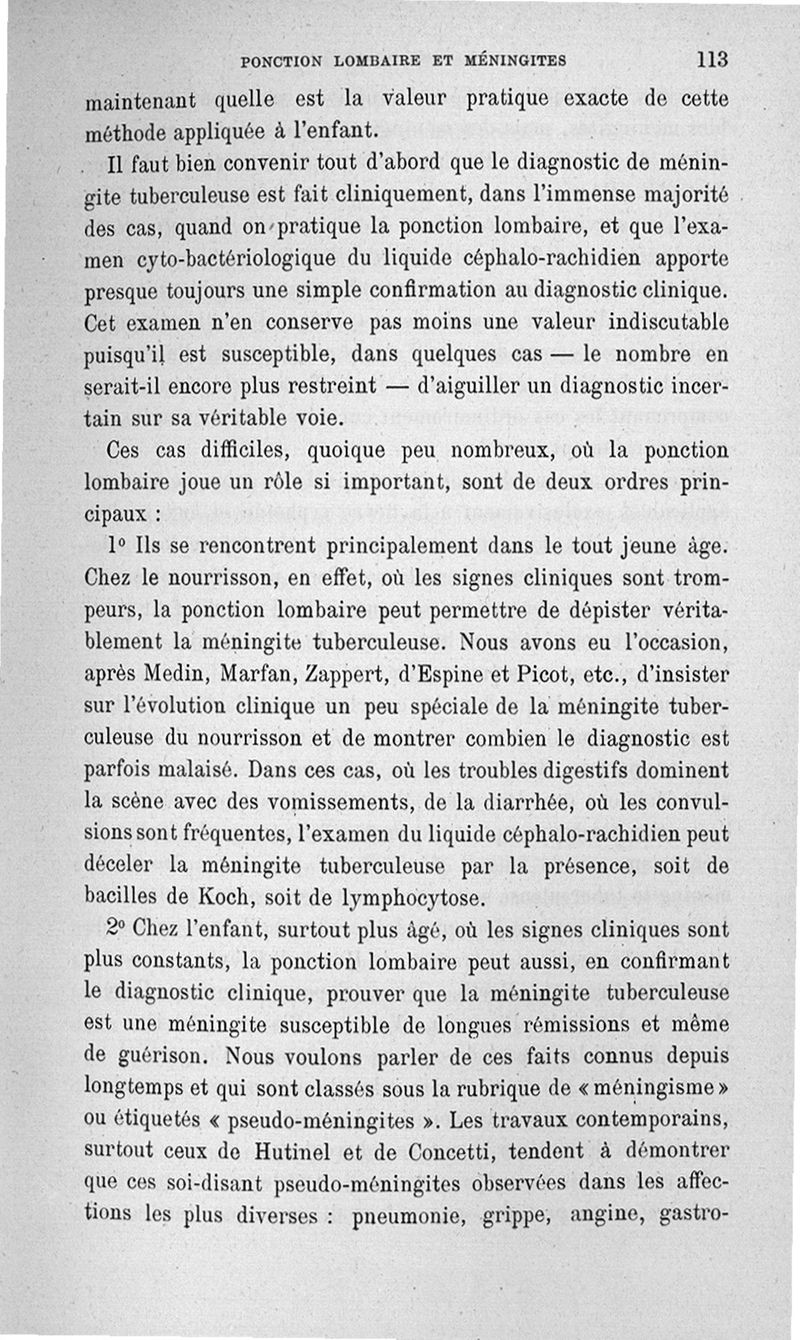 PONCTION LOMBAIRE ET MÉNINGITES 113

maintenant quelle est la valeur pratique exacte de cette méthode appliquée à l'enfant.

Il faut bien convenir tout d'abord que le diagnostic de méningite tuberculeuse est fait cliniquement, dans l'immense majorité des cas, quand on pratique la ponction lombaire, et que l'examen cyto-bactériologique du liquide céphalo-rachidien apporte presque toujours une simple confirmation au diagnostic clinique. Cet examen n'en conserve pas moins une valeur indiscutable puisqu'il est susceptible, dans quelques cas — le nombre en serait-il encore plus restreint — d'aiguiller un diagnostic incertain sur sa véritable voie.

Ces cas difficiles, quoique peu nombreux, où la ponction lombaire joue un rôle si important, sont de deux ordres principaux :

1° Ils se rencontrent principalement dans le tout jeune âge. Chez le nourrisson, en effet, où les signes cliniques sont trompeurs, la ponction lombaire peut permettre de dépister véritablement la méningite tuberculeuse. Nous avons eu l'occasion, après Medin, Marfan, Zappert, d'Espine et Picot, etc., d'insister sur l'évolution clinique un peu spéciale de la méningite tuberculeuse du nourrisson et de montrer combien le diagnostic est parfois malaisé. Dans ces cas, où les troubles digestifs dominent la scène avec des vomissements, de la diarrhée, où les convulsions sont fréquentes, l'examen du liquide céphalo-rachidien peut déceler la méningite tuberculeuse par la présence, soit de bacilles de Koch, soit de lymphocytose.

2° Chez l'enfant, surtout plus âgé, où les signes cliniques sont plus constants, la ponction lombaire peut aussi, en confirmant le diagnostic clinique, prouver que la méningite tuberculeuse est une méningite susceptible de longues rémissions et même de guérison. Nous voulons parler de ces faits connus depuis longtemps et qui sont classés sous la rubrique de « méningisme » ou étiquetés « pseudo-méningites ». Les travaux contemporains, surtout ceux de Hutinel et de Concetti, tendent à démontrer que ces soi-disant pseudo-méningites observées dans les affections les plus diverses : pneumonie, grippe, angine, gastro-